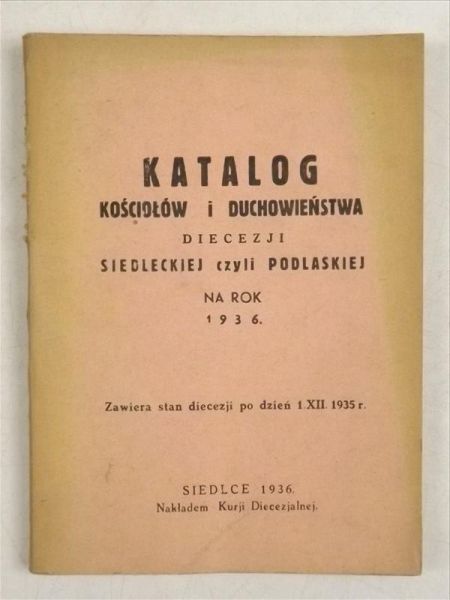 KATALOG
KOŚCIOŁÓW i DUCHOWIEŃSTWA
DIECEZJI
SIEDLECKIEJ czyli PODLASKIEJ
NA ROK
1936.

Zawiera stan diecezji po dzień 1.XII. 1935 r.

SIEDLCE 1936.
Nakładem Kurji Diecezjalnej.